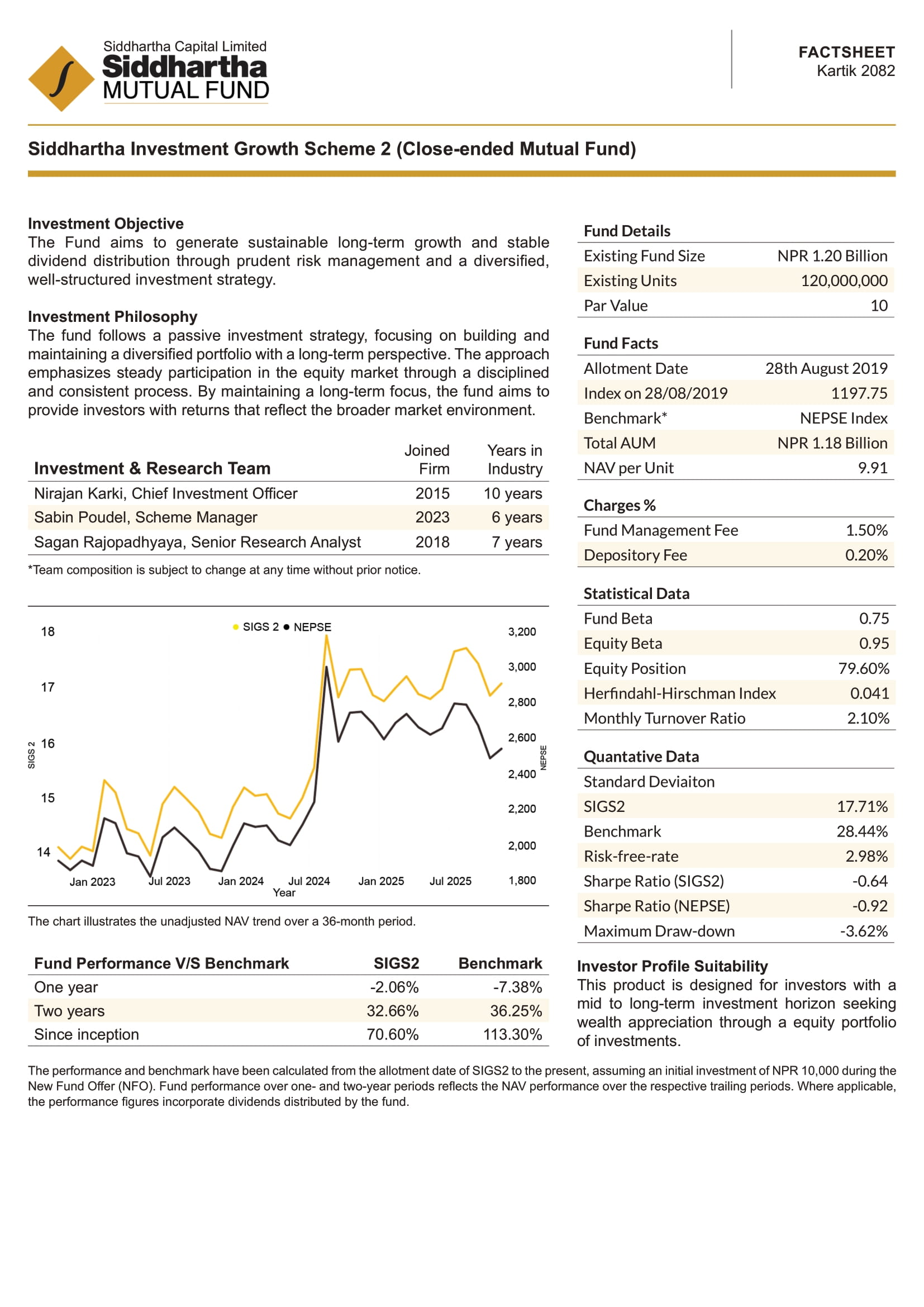 Siddhartha Capital Limited
Siddhartha
MUTUAL FUND

FACTSHEET
Kartik 2082

Siddhartha Investment Growth Scheme 2 (Close-ended Mutual Fund)

Investment Objective
The Fund aims to generate sustainable long-term growth and stable dividend distribution through prudent risk management and a diversified, well-structured investment strategy.

Investment Philosophy
The fund follows a passive investment strategy, focusing on building and maintaining a diversified portfolio with a long-term perspective. The approach emphasizes steady participation in the equity market through a disciplined and consistent process. By maintaining a long-term focus, the fund aims to provide investors with returns that reflect the broader market environment.

| Investment & Research Team | Joined Firm | Years in Industry |
|---|---|---|
| Nirajan Karki, Chief Investment Officer | 2015 | 10 years |
| Sabin Poudel, Scheme Manager | 2023 | 6 years |
| Sagan Rajopadhyaya, Senior Research Analyst | 2018 | 7 years |

*Team composition is subject to change at any time without prior notice.

SIGS 2 NEPSE
18 17 16 15 14
SIGS 2
3,200 3,000 2,800 2,600 2,400 2,200 2,000 1,800
NEPSE
Jan 2023 Jul 2023 Jan 2024 Jul 2024 Jan 2025 Jul 2025
Year

The chart illustrates the unadjusted NAV trend over a 36-month period.

| Fund Performance V/S Benchmark | SIGS2 | Benchmark |
|---|---|---|
| One year | -2.06% | -7.38% |
| Two years | 32.66% | 36.25% |
| Since inception | 70.60% | 113.30% |

Fund Details
| Existing Fund Size | NPR 1.20 Billion |
|---|---|
| Existing Units | 120,000,000 |
| Par Value | 10 |

Fund Facts
| Allotment Date | 28th August 2019 |
|---|---|
| Index on 28/08/2019 | 1197.75 |
| Benchmark* | NEPSE Index |
| Total AUM | NPR 1.18 Billion |
| NAV per Unit | 9.91 |

Charges %
| Fund Management Fee | 1.50% |
|---|---|
| Depository Fee | 0.20% |

Statistical Data
| Fund Beta | 0.75 |
|---|---|
| Equity Beta | 0.95 |
| Equity Position | 79.60% |
| Herfindahl-Hirschman Index | 0.041 |
| Monthly Turnover Ratio | 2.10% |

Quantative Data
| Standard Deviaiton | |
|---|---|
| SIGS2 | 17.71% |
| Benchmark | 28.44% |
| Risk-free-rate | 2.98% |
| Sharpe Ratio (SIGS2) | -0.64 |
| Sharpe Ratio (NEPSE) | -0.92 |
| Maximum Draw-down | -3.62% |

Investor Profile Suitability
This product is designed for investors with a mid to long-term investment horizon seeking wealth appreciation through a equity portfolio of investments.

The performance and benchmark have been calculated from the allotment date of SIGS2 to the present, assuming an initial investment of NPR 10,000 during the New Fund Offer (NFO). Fund performance over one- and two-year periods reflects the NAV performance over the respective trailing periods. Where applicable, the performance figures incorporate dividends distributed by the fund.